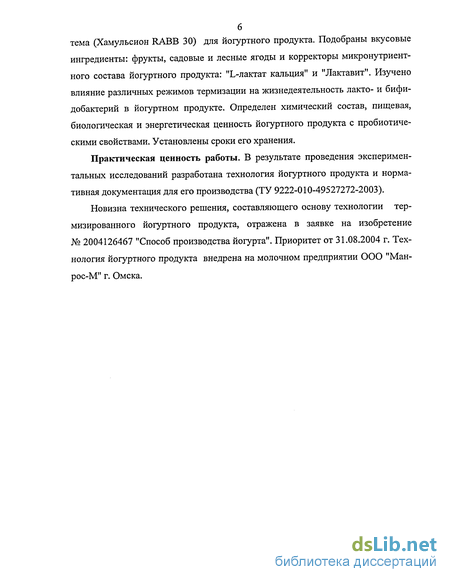 6

тема (Хамульсион RABB 30) для йогуртного продукта. Подобраны вкусовые ингредиенты: фрукты, садовые и лесные ягоды и корректоры микронутриентного состава йогуртного продукта: "L-лактат кальция" и "Лактавит". Изучено влияние различных режимов термизации на жизнедеятельность лакто- и бифидобактерий в йогуртном продукте. Определен химический состав, пищевая, биологическая и энергетическая ценность йогуртного продукта с пробиотическими свойствами. Установлены сроки его хранения.

Практическая ценность работы. В результате проведения экспериментальных исследований разработана технология йогуртного продукта и нормативная документация для его производства (ТУ 9222-010-49527272-2003).

Новизна технического решения, составляющего основу технологии термизированного йогуртного продукта, отражена в заявке на изобретение № 2004126467 "Способ производства йогурта". Приоритет от 31.08.2004 г. Технология йогуртного продукта внедрена на молочном предприятии ООО "Манрос-М" г. Омска.

dsLib.net
библиотека диссертаций